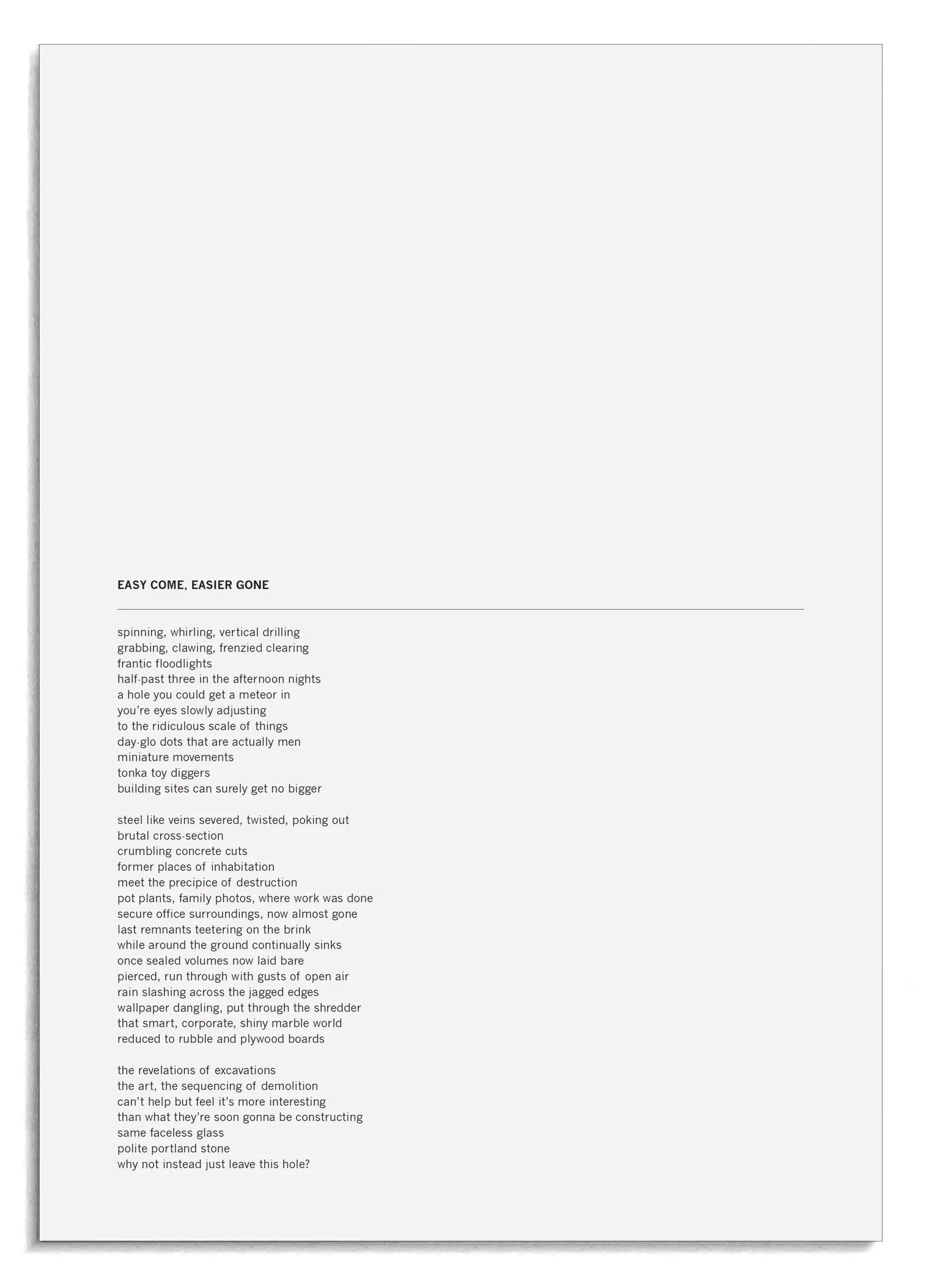 EASY COME, EASIER GONE

spinning, whirling, vertical drilling
grabbing, clawing, frenzied clearing
frantic floodlights
half-past three in the afternoon nights
a hole you could get a meteor in
you're eyes slowly adjusting
to the ridiculous scale of things
day-glo dots that are actually men
miniature movements
tonka toy diggers
building sites can surely get no bigger

steel like veins severed, twisted, poking out
brutal cross-section
crumbling concrete cuts
former places of inhabitation
meet the precipice of destruction
pot plants, family photos, where work was done
secure office surroundings, now almost gone
last remnants teetering on the brink
while around the ground continually sinks
once sealed volumes now laid bare
pierced, run through with gusts of open air
rain slashing across the jagged edges
wallpaper dangling, put through the shredder
that smart, corporate, shiny marble world
reduced to rubble and plywood boards

the revelations of excavations
the art, the sequencing of demolition
can't help but feel it's more interesting
than what they're soon gonna be constructing
same faceless glass
polite portland stone
why not instead just leave this hole?